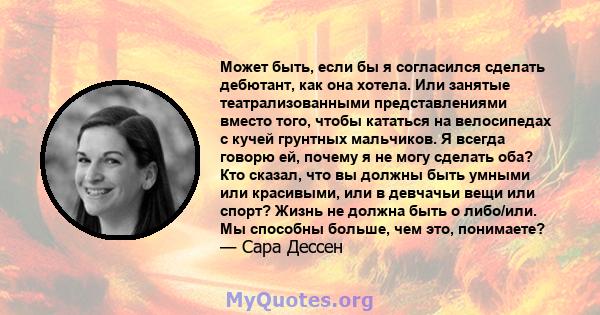 Может быть, если бы я согласился сделать дебютант, как она хотела. Или занятые театрализованными представлениями вместо того, чтобы кататься на велосипедах с кучей грунтных мальчиков. Я всегда говорю ей, почему я не могу сделать оба? Кто сказал, что вы должны быть умными или красивыми, или в девчачьи вещи или спорт? Жизнь не должна быть о либо/или. Мы способны больше, чем это, понимаете?
— Сара Дессен

MyQuotes.org